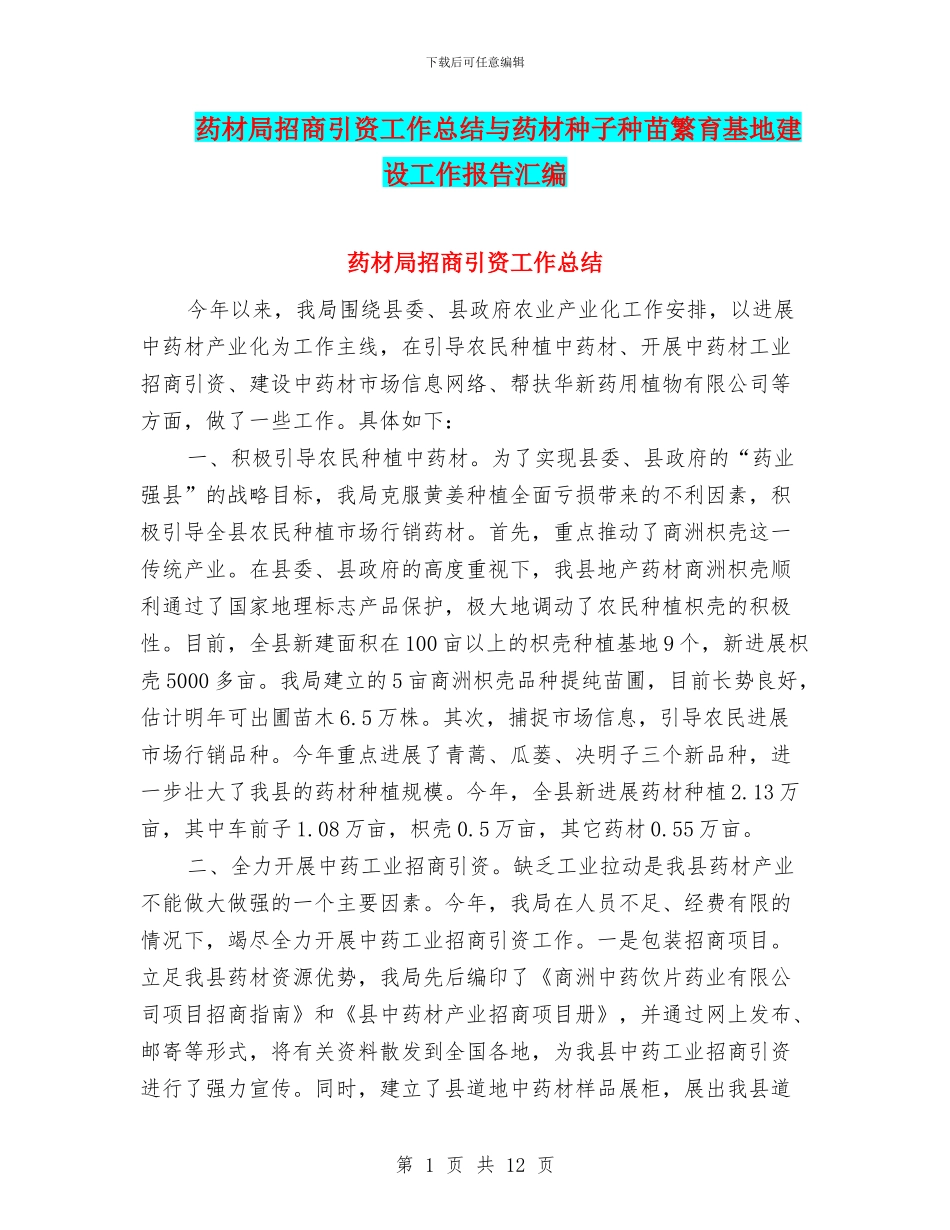 下载后可任意编辑

药材局招商引资工作总结与药材种子种苗繁育基地建设工作报告汇编

药材局招商引资工作总结

今年以来，我局围绕县委、县政府农业产业化工作安排，以进展中药材产业化为工作主线，在引导农民种植中药材、开展中药材工业招商引资、建设中药材市场信息网络、帮扶华新药用植物有限公司等方面，做了一些工作。具体如下：

一、积极引导农民种植中药材。为了实现县委、县政府的“药业强县”的战略目标，我局克服黄姜种植全面亏损带来的不利因素，积极引导全县农民种植市场行销药材。首先，重点推动了商洲枳壳这一传统产业。在县委、县政府的高度重视下，我县地产药材商洲枳壳顺利通过了国家地理标志产品保护，极大地调动了农民种植枳壳的积极性。目前，全县新建面积在100亩以上的枳壳种植基地9个，新进展枳壳5000多亩。我局建立的5亩商洲枳壳品种提纯苗圃，目前长势良好，估计明年可出圃苗木6.5万株。其次，捕捉市场信息，引导农民进展市场行销品种。今年重点进展了青蒿、瓜蒌、决明子三个新品种，进一步壮大了我县的药材种植规模。今年，全县新进展药材种植2.13万亩，其中车前子1.08万亩，枳壳0.5万亩，其它药材0.55万亩。

二、全力开展中药工业招商引资。缺乏工业拉动是我县药材产业不能做大做强的一个主要因素。今年，我局在人员不足、经费有限的情况下，竭尽全力开展中药工业招商引资工作。一是包装招商项目。立足我县药材资源优势，我局先后编印了《商洲中药饮片药业有限公司项目招商指南》和《县中药材产业招商项目册》，并通过网上发布、邮寄等形式，将有关资料散发到全国各地，为我县中药工业招商引资进行了强力宣传。同时，建立了县道地中药材样品展柜，展出我县道

第 1 页 共 12 页